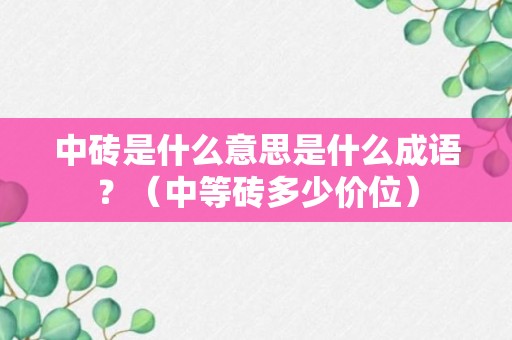 中砖是什么意思是什么成语？（中等砖多少价位）